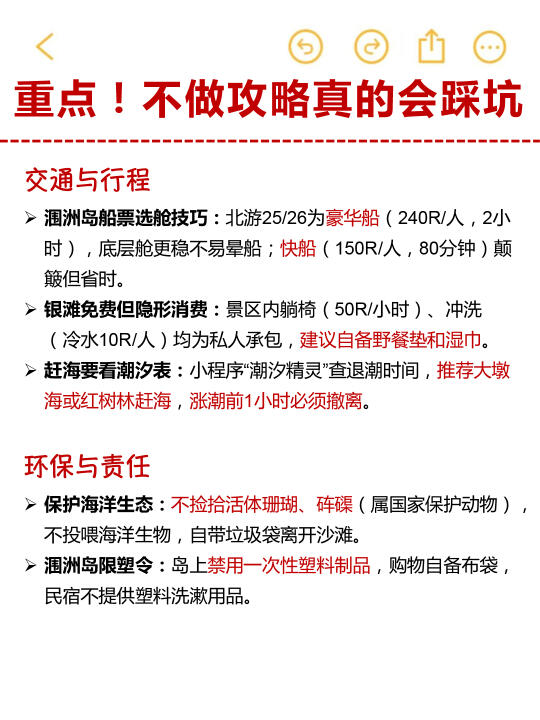 重点！不做攻略真的会踩坑

交通与行程

➢ 涠洲岛船票选舱技巧：北游25/26为豪华船（240R/人，2小时），底层舱更稳不易晕船；快船（150R/人，80分钟）颠簸但省时。

➢ 银滩免费但隐形消费：景区内躺椅（50R/小时）、冲洗（冷水10R/人）均为私人承包，建议自备野餐垫和湿巾。

➢ 赶海要看潮汐表：小程序“潮汐精灵”查退潮时间，推荐大墩海或红树林赶海，涨潮前1小时必须撤离。

环保与责任

➢ 保护海洋生态：不捡拾活体珊瑚、砗磲（属国家保护动物），不投喂海洋生物，自带垃圾袋离开沙滩。

➢ 涠洲岛限塑令：岛上禁用一次性塑料制品，购物自备布袋，民宿不提供塑料洗漱用品。